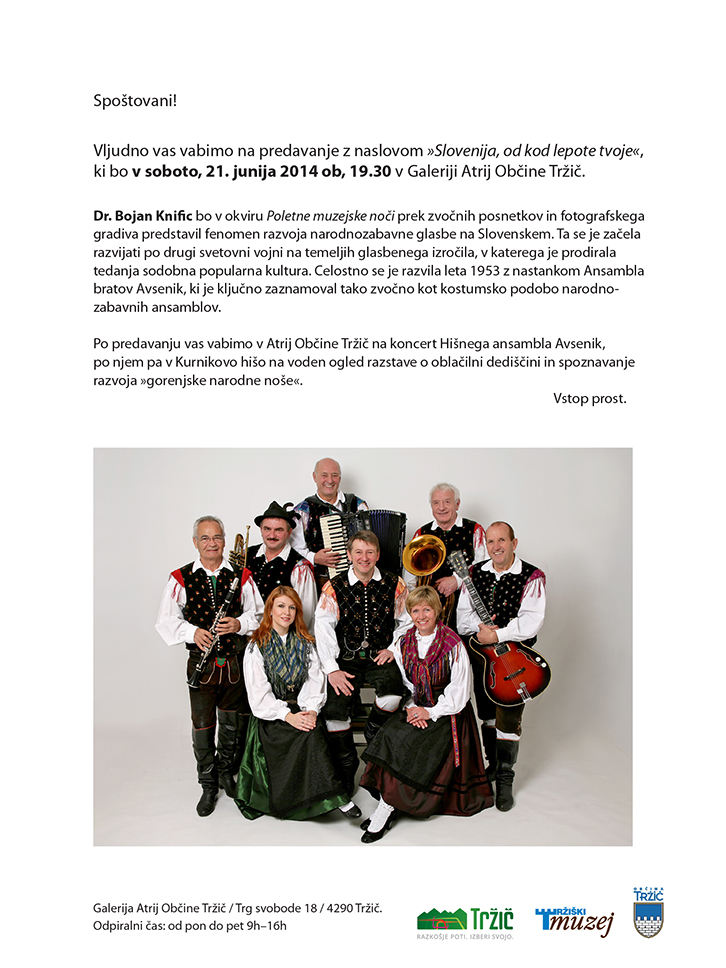 Spoštovani!

Vljudno vas vabimo na predavanje z naslovom »Slovenija, od kod lepote tvoje«, ki bo v soboto, 21. junija 2014 ob, 19.30 v Galeriji Atrij Občine Tržič.

Dr. Bojan Knific bo v okviru Poletne muzejske noči prek zvočnih posnetkov in fotografskega gradiva predstavil fenomen razvoja narodnozabavne glasbe na Slovenskem. Ta se je začela razvijati po drugi svetovni vojni na temeljih glasbenega izročila, v katerega je prodirala tedanja sodobna popularna kultura. Celostno se je razvila leta 1953 z nastankom Ansambla bratov Avsenik, ki je ključno zaznamoval tako zvočno kot kostumsko podobo narodnozabavnih ansamblov.

Po predavanju vas vabimo v Atrij Občine Tržič na koncert Hišnega ansambla Avsenik, po njem pa v Kurnikovo hišo na voden ogled razstave o oblačilni dediščini in spoznavanje razvoja »gorenjske narodne noše«.

Vstop prost.

Galerija Atrij Občine Tržič / Trg svobode 18 / 4290 Tržič.
Odpiralni čas: od pon do pet 9h–16h

Tržič
RAZKOŠJE POTI. IZBERI SVOJO.

TRŽIŠKI muzej

OBČINA TRŽIČ